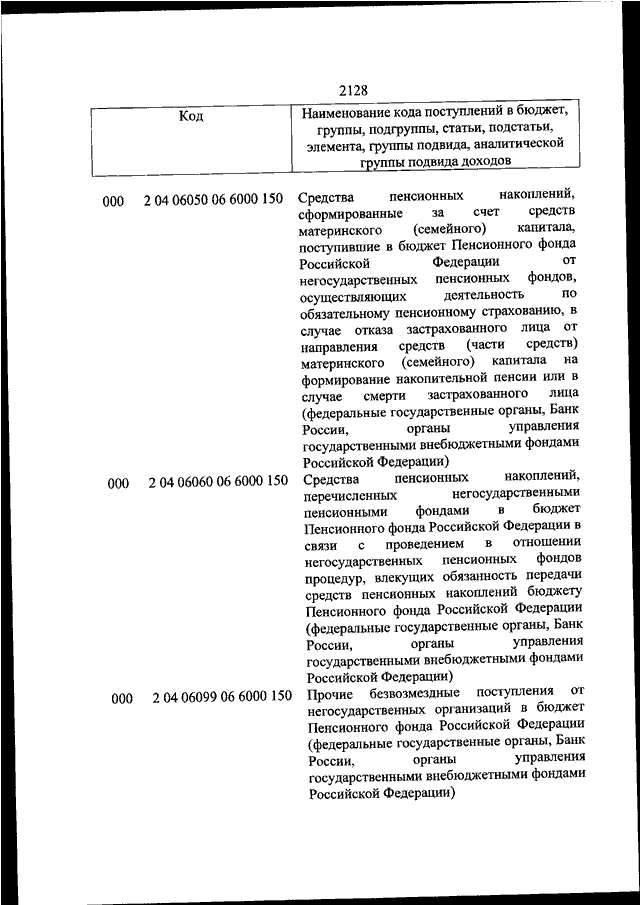 2128

| Код | Наименование кода поступлений в бюджет, группы, подгруппы, статьи, подстатьи, элемента, группы подвида, аналитической группы подвида доходов |
|---|---|
| 000 2 04 06050 06 6000 150 | Средства пенсионных накоплений, сформированные за счет средств материнского (семейного) капитала, поступившие в бюджет Пенсионного фонда Российской Федерации от негосударственных пенсионных фондов, осуществляющих деятельность по обязательному пенсионному страхованию, в случае отказа застрахованного лица от направления средств (части средств) материнского (семейного) капитала на формирование накопительной пенсии или в случае смерти застрахованного лица (федеральные государственные органы, Банк России, органы управления государственными внебюджетными фондами Российской Федерации) |
| 000 2 04 06060 06 6000 150 | Средства пенсионных накоплений, перечисленных негосударственными пенсионными фондами в бюджет Пенсионного фонда Российской Федерации в связи с проведением в отношении негосударственных пенсионных фондов процедур, влекущих обязанность передачи средств пенсионных накоплений бюджету Пенсионного фонда Российской Федерации (федеральные государственные органы, Банк России, органы управления государственными внебюджетными фондами Российской Федерации) |
| 000 2 04 06099 06 6000 150 | Прочие безвозмездные поступления от негосударственных организаций в бюджет Пенсионного фонда Российской Федерации (федеральные государственные органы, Банк России, органы управления государственными внебюджетными фондами Российской Федерации) |